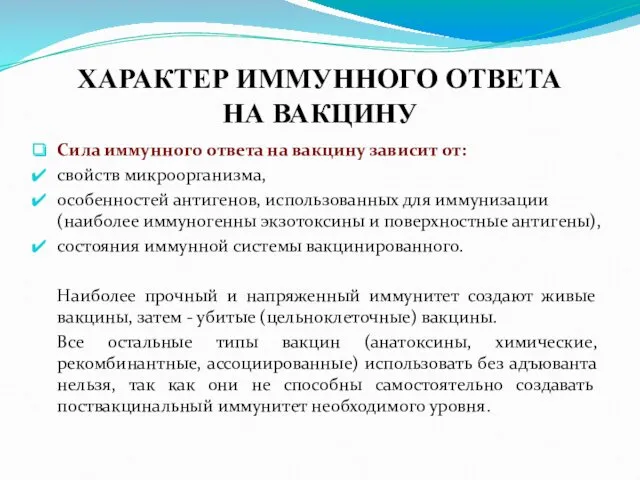 ХАРАКТЕР ИММУННОГО ОТВЕТА НА ВАКЦИНУ

Сила иммунного ответа на вакцину зависит от:

свойств микроорганизма,

особенностей антигенов, использованных для иммунизации (наиболее иммуногенны экзотоксины и поверхностные антигены),

состояния иммунной системы вакцинированного.

Наиболее прочный и напряженный иммунитет создают живые вакцины, затем - убитые (цельноклеточные) вакцины.

Все остальные типы вакцин (анатоксины, химические, рекомбинантные, ассоциированные) использовать без адъюванта нельзя, так как они не способны самостоятельно создавать поствакцинальный иммунитет необходимого уровня.